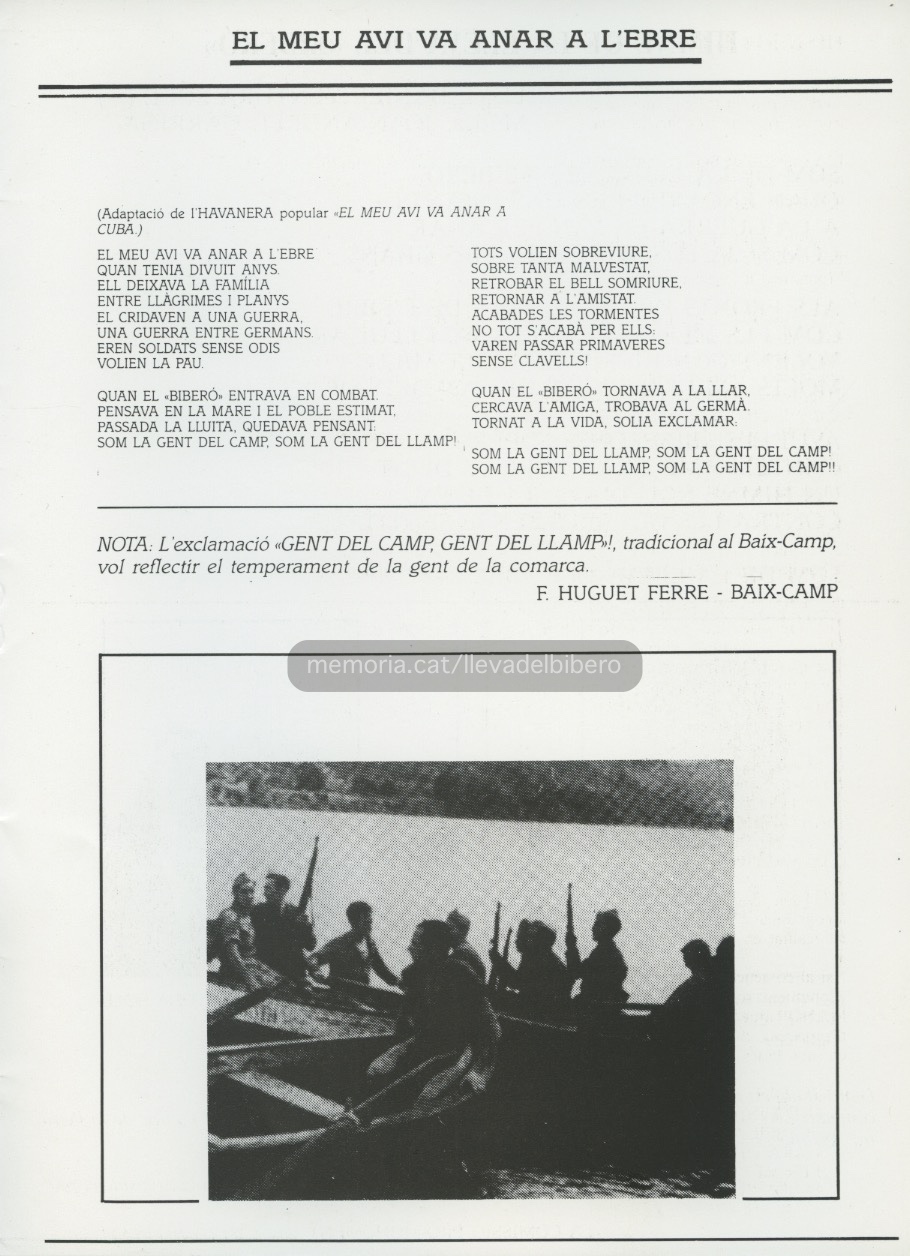 EL MEU AVI VA ANAR A L'EBRE

(Adaptació de l'HAVANERA popular «EL MEU AVI VA ANAR A CUBA.)

EL MEU AVI VA ANAR A L'EBRE
QUAN TENIA DIVUIT ANYS.
ELL DEIXAVA LA FAMÍLIA
ENTRE LLÀGRIMES I PLANYS
EL CRIDAVEN A UNA GUERRA,
UNA GUERRA ENTRE GERMANS.
EREN SOLDATS SENSE ODIS
VOLIEN LA PAU.

QUAN EL «BIBERÓ» ENTRAVA EN COMBAT.
PENSAVA EN LA MARE I EL POBLE ESTIMAT,
PASSADA LA LLUITA, QUEDAVA PENSANT:
SOM LA GENT DEL CAMP, SOM LA GENT DEL LLAMP!

TOTS VOLIEN SOBREVIURE,
SOBRE TANTA MALVESTAT,
RETROBAR EL BELL SOMRIURE,
RETORNAR A L'AMISTAT.
ACABADES LES TORMENTES
NO TOT S'ACABÀ PER ELLS:
VAREN PASSAR PRIMAVERES
SENSE CLAVELLS!

QUAN EL «BIBERÓ» TORNAVA A LA LLAR,
CERCAVA L'AMIGA, TROBAVA AL GERMÀ.
TORNAT A LA VIDA, SOLIA EXCLAMAR:

SOM LA GENT DEL LLAMP, SOM LA GENT DEL CAMP!
SOM LA GENT DEL LLAMP, SOM LA GENT DEL CAMP!!

NOTA: L'exclamació «GENT DEL CAMP, GENT DEL LLAMP»!, tradicional al Baix-Camp, vol reflectir el temperament de la gent de la comarca.

F. HUGUET FERRE - BAIX-CAMP

memoria.cat/llevadelbibero